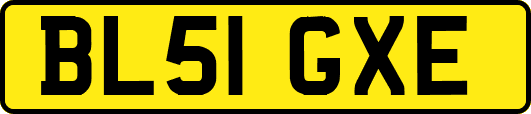 BL51 GXE